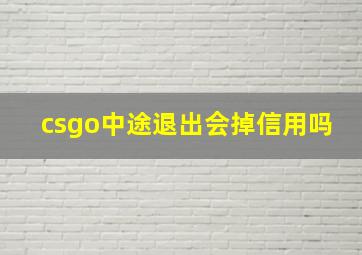 csgo中途退出会掉信用吗